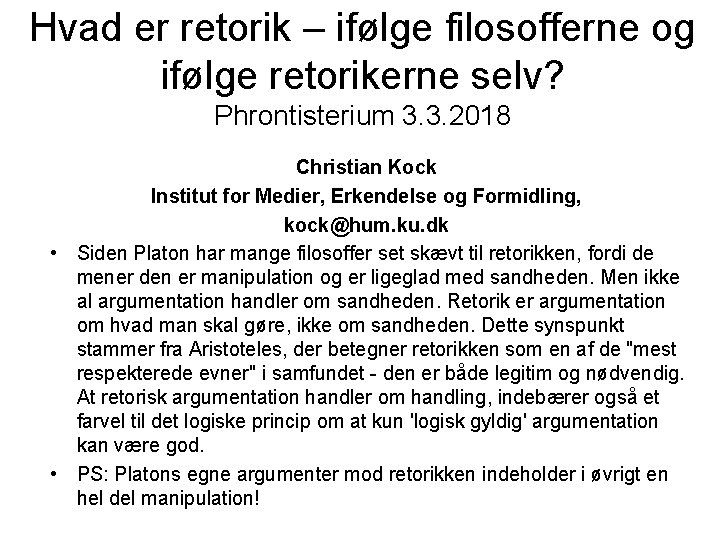 Hvad er retorik – ifølge filosofferne og ifølge retorikerne selv?
Phrontisterium 3.3.2018

Christian Kock
Institut for Medier, Erkendelse og Formidling,
kock@hum.ku.dk

• Siden Platon har mange filosoffer set skævt til retorikken, fordi de mener den er manipulation og er ligeglad med sandheden. Men ikke al argumentation handler om sandheden. Retorik er argumentation om hvad man skal gøre, ikke om sandheden. Dette synspunkt stammer fra Aristoteles, der betegner retorikken som en af de "mest respekterede evner" i samfundet - den er både legitim og nødvendig. At retorisk argumentation handler om handling, indebærer også et farvel til det logiske princip om at kun 'logisk gyldig' argumentation kan være god.
• PS: Platons egne argumenter mod retorikken indeholder i øvrigt en hel del manipulation!